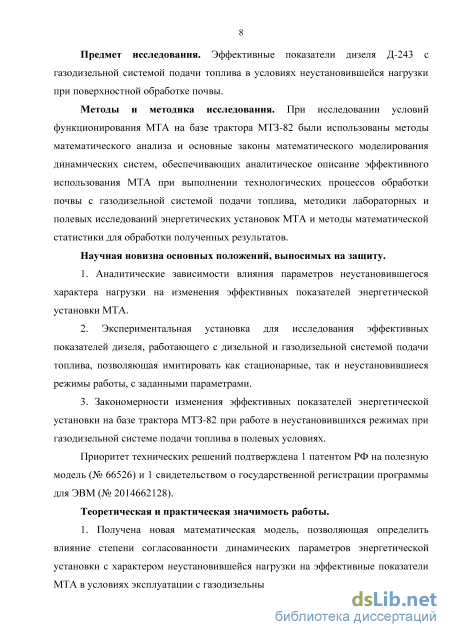 8

**Предмет исследования.** Эффективные показатели дизеля Д-243 с газодизельной системой подачи топлива в условиях неустановившейся нагрузки при поверхностной обработке почвы.

**Методы и методика исследования.** При исследовании условий функционирования МТА на базе трактора МТЗ-82 были использованы методы математического анализа и основные законы математического моделирования динамических систем, обеспечивающих аналитическое описание эффективного использования МТА при выполнении технологических процессов обработки почвы с газодизельной системой подачи топлива, методики лабораторных и полевых исследований энергетических установок МТА и методы математической статистики для обработки полученных результатов.

**Научная новизна основных положений, выносимых на защиту.**

1. Аналитические зависимости влияния параметров неустановившегося характера нагрузки на изменения эффективных показателей энергетической установки МТА.

2. Экспериментальная установка для исследования эффективных показателей дизеля, работающего с дизельной и газодизельной системой подачи топлива, позволяющая имитировать как стационарные, так и неустановившиеся режимы работы, с заданными параметрами.

3. Закономерности изменения эффективных показателей энергетической установки на базе трактора МТЗ-82 при работе в неустановившихся режимах при газодизельной системе подачи топлива в полевых условиях.

Приоритет технических решений подтверждена 1 патентом РФ на полезную модель (№ 66526) и 1 свидетельством о государственной регистрации программы для ЭВМ (№ 2014662128).

**Теоретическая и практическая значимость работы.**

1. Получена новая математическая модель, позволяющая определить влияние степени согласованности динамических параметров энергетической установки с характером неустановившейся нагрузки на эффективные показатели МТА в условиях эксплуатации с газодизельны

dsLib.net
библиотека диссертаций